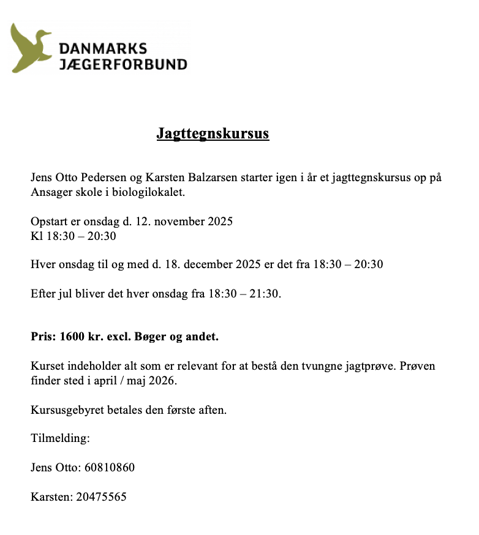 DANMARKS
JÆGERFORBUND

Jagttegnskursus

Jens Otto Pedersen og Karsten Balzarsen starter igen i år et jagttegnskursus op på Ansager skole i biologilokalet.

Opstart er onsdag d. 12. november 2025
Kl 18:30 – 20:30

Hver onsdag til og med d. 18. december 2025 er det fra 18:30 – 20:30

Efter jul bliver det hver onsdag fra 18:30 – 21:30.

Pris: 1600 kr. excl. Bøger og andet.

Kurset indeholder alt som er relevant for at bestå den tvungne jagtprøve. Prøven finder sted i april / maj 2026.

Kursusgebyret betales den første aften.

Tilmelding:

Jens Otto: 60810860

Karsten: 20475565